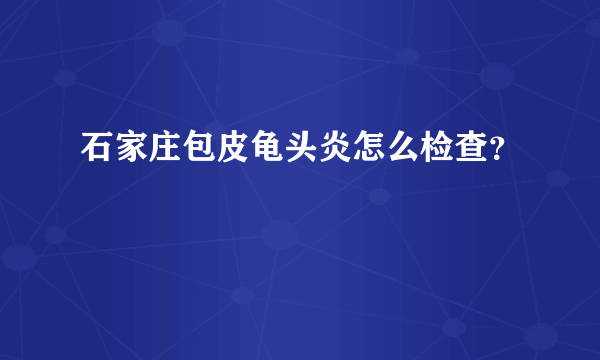 石家庄包皮龟头炎怎么检查?